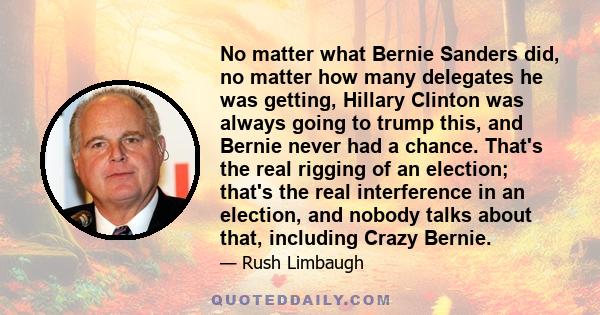 No matter what Bernie Sanders did, no matter how many delegates he was getting, Hillary Clinton was always going to trump this, and Bernie never had a chance. That's the real rigging of an election; that's the real interference in an election, and nobody talks about that, including Crazy Bernie.

— Rush Limbaugh

QUOTEDDAILY.COM